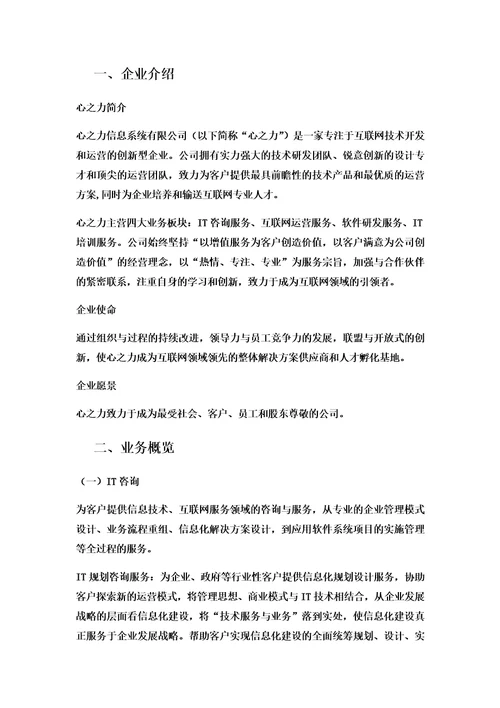 一、企业介绍

心之力简介

心之力信息系统有限公司（以下简称“心之力”）是一家专注于互联网技术开发和运营的创新型企业。公司拥有实力强大的技术研发团队、锐意创新的设计专才和顶尖的运营团队，致力为客户提供最具前瞻性的技术产品和最优质的运营方案,同时为企业培养和输送互联网专业人才。

心之力主营四大业务板块：IT 咨询服务、互联网运营服务、软件研发服务、IT 培训服务。公司始终坚持“以增值服务为客户创造价值，以客户满意为公司创造价值”的经营理念，以“热情、专注、专业”为服务宗旨，加强与合作伙伴的紧密联系，注重自身的学习和创新，致力于成为互联网领域的引领者。

企业使命

通过组织与过程的持续改进，领导力与员工竞争力的发展，联盟与开放式的创新，使心之力成为互联网领域领先的整体解决方案供应商和人才孵化基地。

企业愿景

心之力致力于成为最受社会、客户、员工和股东尊敬的公司。

二、业务概览

（一）IT 咨询

为客户提供信息技术、互联网服务领域的咨询与服务，从专业的企业管理模式设计、业务流程重组、信息化解决方案设计，到应用软件系统项目的实施管理等全过程的服务。

IT 规划咨询服务：为企业、政府等行业性客户提供信息化规划设计服务，协助客户探索新的运营模式，将管理思想、商业模式与 IT 技术相结合，从企业发展战略的层面看信息化建设，将“技术服务与业务”落到实处，使信息化建设真正服务于企业发展战略。帮助客户实现信息化建设的全面统筹规划、设计、实